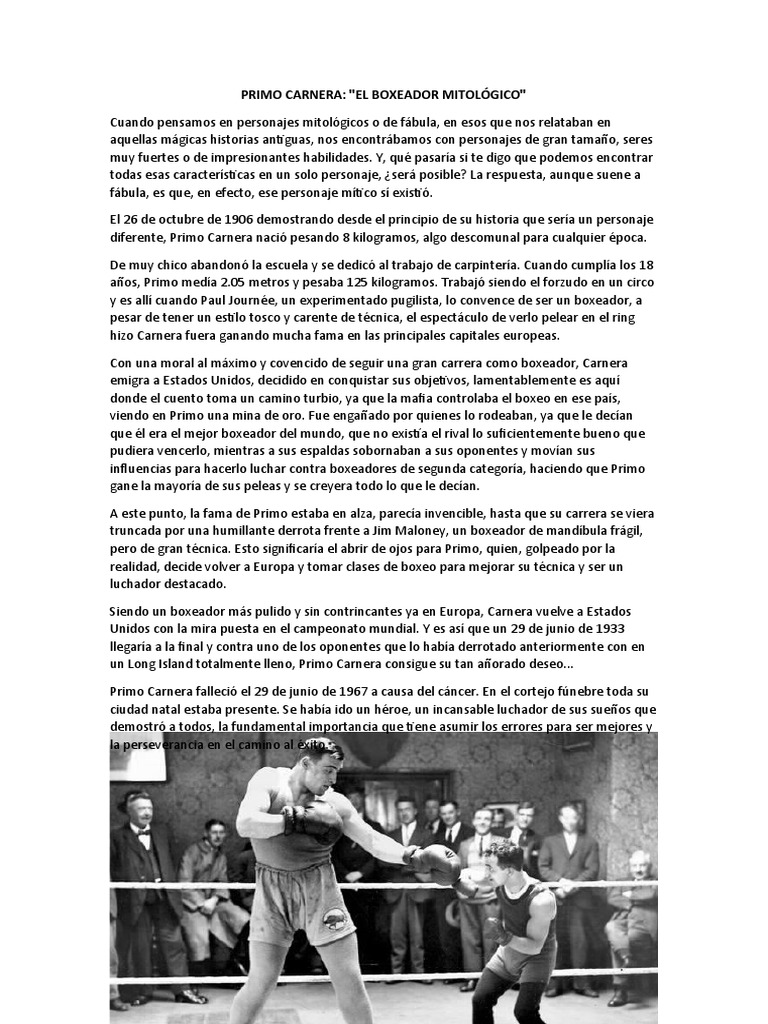 PRIMO CARNERA: "EL BOXEADOR MITOLÓGICO"

Cuando pensamos en personajes mitológicos o de fábula, en esos que nos relataban en aquellas mágicas historias antiguas, nos encontrábamos con personajes de gran tamaño, seres muy fuertes o de impresionantes habilidades. Y, qué pasaría si te digo que podemos encontrar todas esas características en un solo personaje, ¿será posible? La respuesta, aunque suene a fábula, es que, en efecto, ese personaje mítico sí existió.

El 26 de octubre de 1906 demostrando desde el principio de su historia que sería un personaje diferente, Primo Carnera nació pesando 8 kilogramos, algo descomunal para cualquier época.

De muy chico abandonó la escuela y se dedicó al trabajo de carpintería. Cuando cumplía los 18 años, Primo medía 2.05 metros y pesaba 125 kilogramos. Trabajó siendo el forzudo en un circo y es allí cuando Paul Journée, un experimentado pugilista, lo convence de ser un boxeador, a pesar de tener un estilo tosco y carente de técnica, el espectáculo de verlo pelear en el ring hizo Carnera fuera ganando mucha fama en las principales capitales europeas.

Con una moral al máximo y covencido de seguir una gran carrera como boxeador, Carnera emigra a Estados Unidos, decidido en conquistar sus objetivos, lamentablemente es aquí donde el cuento toma un camino turbio, ya que la mafia controlaba el boxeo en ese país, viendo en Primo una mina de oro. Fue engañado por quienes lo rodeaban, ya que le decían que él era el mejor boxeador del mundo, que no existía el rival lo suficientemente bueno que pudiera vencerlo, mientras a sus espaldas sobornaban a sus oponentes y movían sus influencias para hacerlo luchar contra boxeadores de segunda categoría, haciendo que Primo gane la mayoría de sus peleas y se creyera todo lo que le decían.

A este punto, la fama de Primo estaba en alza, parecía invencible, hasta que su carrera se viera truncada por una humillante derrota frente a Jim Maloney, un boxeador de mandíbula frágil, pero de gran técnica. Esto significaría el abrir de ojos para Primo, quien, golpeado por la realidad, decide volver a Europa y tomar clases de boxeo para mejorar su técnica y ser un luchador destacado.

Siendo un boxeador más pulido y sin contrincantes ya en Europa, Carnera vuelve a Estados Unidos con la mira puesta en el campeonato mundial. Y es así que un 29 de junio de 1933 llegaría a la final y contra uno de los oponentes que lo había derrotado anteriormente con en un Long Island totalmente lleno, Primo Carnera consigue su tan añorado deseo...

Primo Carnera falleció el 29 de junio de 1967 a causa del cáncer. En el cortejo fúnebre toda su ciudad natal estaba presente. Se había ido un héroe, un incansable luchador de sus sueños que demostró a todos, la fundamental importancia que tiene asumir los errores para ser mejores y la perseverancia en el camino al éxito.